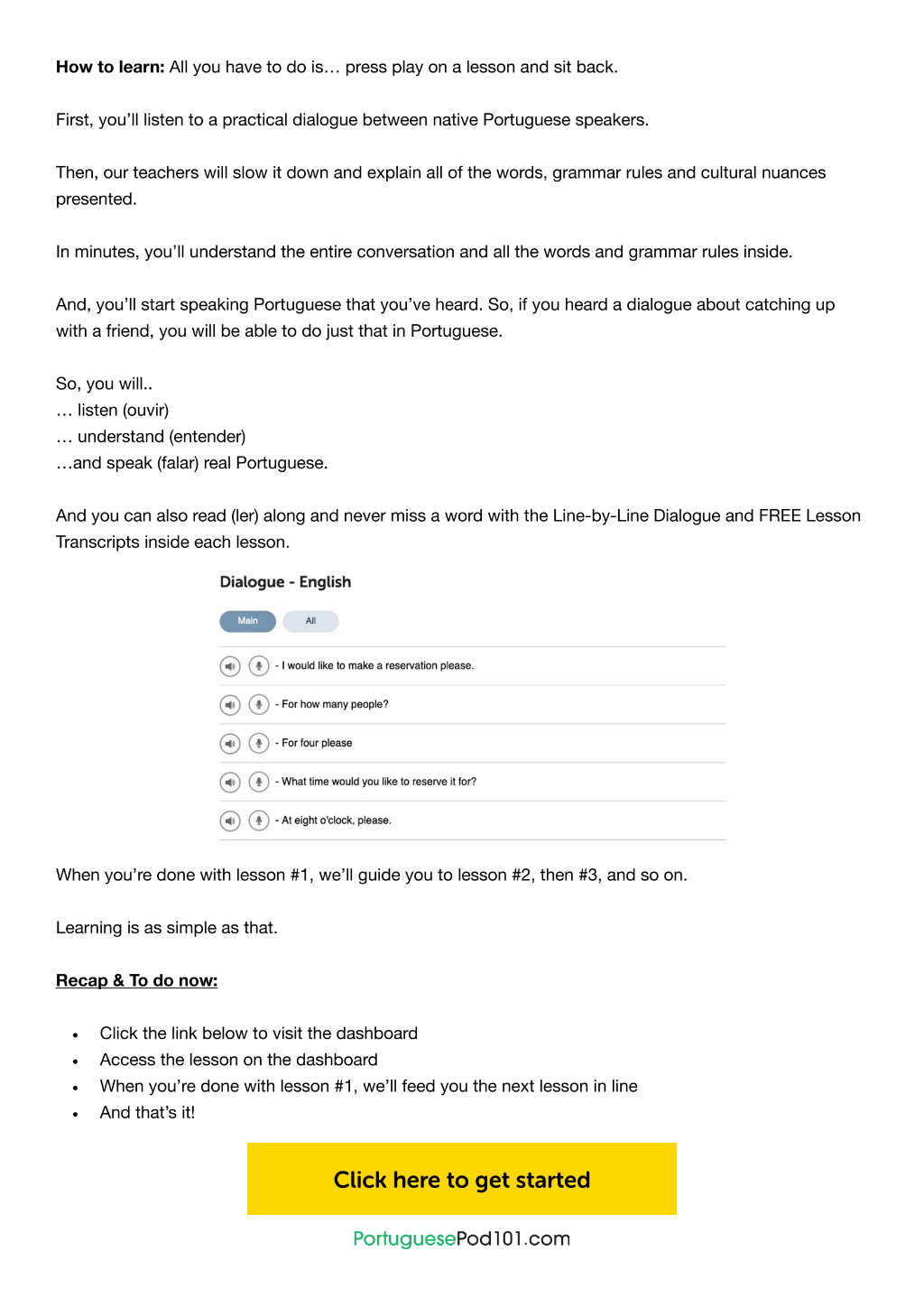 How to learn: All you have to do is… press play on a lesson and sit back.

First, you'll listen to a practical dialogue between native Portuguese speakers.

Then, our teachers will slow it down and explain all of the words, grammar rules and cultural nuances presented.

In minutes, you'll understand the entire conversation and all the words and grammar rules inside.

And, you'll start speaking Portuguese that you've heard. So, if you heard a dialogue about catching up with a friend, you will be able to do just that in Portuguese.

So, you will..
… listen (ouvir)
… understand (entender)
…and speak (falar) real Portuguese.

And you can also read (ler) along and never miss a word with the Line-by-Line Dialogue and FREE Lesson Transcripts inside each lesson.

Dialogue - English

Main All

- I would like to make a reservation please.

- For how many people?

- For four please

- What time would you like to reserve it for?

- At eight o'clock, please.

When you're done with lesson #1, we'll guide you to lesson #2, then #3, and so on.

Learning is as simple as that.

Recap & To do now:

• Click the link below to visit the dashboard
• Access the lesson on the dashboard
• When you're done with lesson #1, we'll feed you the next lesson in line
• And that's it!

Click here to get started

PortuguesePod101.com